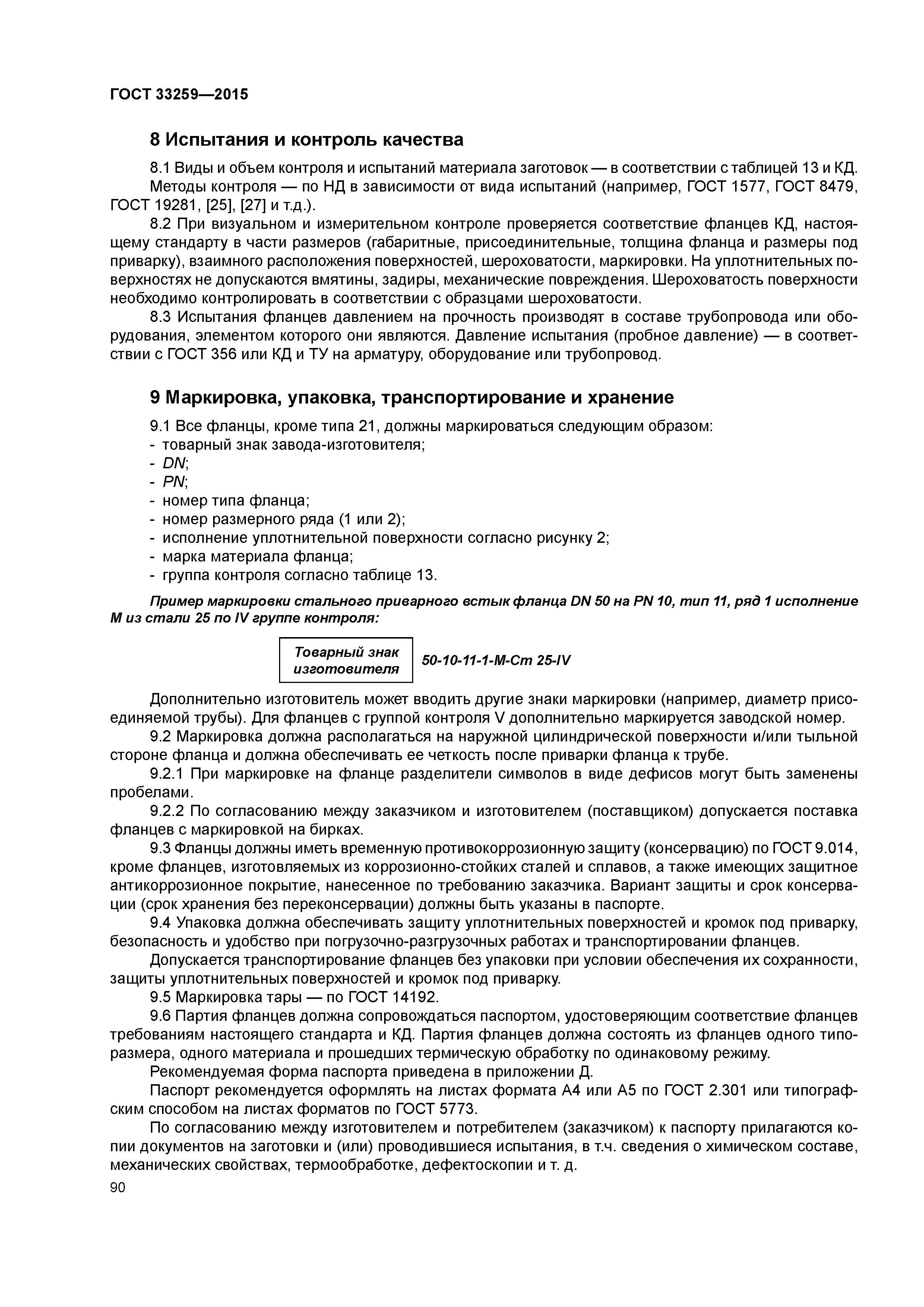 ГОСТ 33259—2015

8 Испытания и контроль качества

8.1 Виды и объем контроля и испытаний материала заготовок — в соответствии с таблицей 13 и КД.

Методы контроля — по НД в зависимости от вида испытаний (например, ГОСТ 1577, ГОСТ 8479, ГОСТ 19281, [25], [27] и т.д.).

8.2 При визуальном и измерительном контроле проверяется соответствие фланцев КД, настоящему стандарту в части размеров (габаритные, присоединительные, толщина фланца и размеры под приварку), взаимного расположения поверхностей, шероховатости, маркировки. На уплотнительных поверхностях не допускаются вмятины, задиры, механические повреждения. Шероховатость поверхности необходимо контролировать в соответствии с образцами шероховатости.

8.3 Испытания фланцев давлением на прочность производят в составе трубопровода или оборудования, элементом которого они являются. Давление испытания (пробное давление) — в соответствии с ГОСТ 356 или КД и ТУ на арматуру, оборудование или трубопровод.

9 Маркировка, упаковка, транспортирование и хранение

9.1 Все фланцы, кроме типа 21, должны маркироваться следующим образом:
- товарный знак завода-изготовителя;
- DN;
- PN;
- номер типа фланца;
- номер размерного ряда (1 или 2);
- исполнение уплотнительной поверхности согласно рисунку 2;
- марка материала фланца;
- группа контроля согласно таблице 13.

Пример маркировки стального приварного встык фланца DN 50 на PN 10, тип 11, ряд 1 исполнение М из стали 25 по IV группе контроля:

Товарный знак изготовителя 50-10-11-1-М-Ст 25-IV

Дополнительно изготовитель может вводить другие знаки маркировки (например, диаметр присоединяемой трубы). Для фланцев с группой контроля V дополнительно маркируется заводской номер.

9.2 Маркировка должна располагаться на наружной цилиндрической поверхности и/или тыльной стороне фланца и должна обеспечивать ее четкость после приварки фланца к трубе.

9.2.1 При маркировке на фланце разделители символов в виде дефисов могут быть заменены пробелами.

9.2.2 По согласованию между заказчиком и изготовителем (поставщиком) допускается поставка фланцев с маркировкой на бирках.

9.3 Фланцы должны иметь временную противокоррозионную защиту (консервацию) по ГОСТ 9.014, кроме фланцев, изготовляемых из коррозионно-стойких сталей и сплавов, а также имеющих защитное антикоррозионное покрытие, нанесенное по требованию заказчика. Вариант защиты и срок консервации (срок хранения без переконсервации) должны быть указаны в паспорте.

9.4 Упаковка должна обеспечивать защиту уплотнительных поверхностей и кромок под приварку, безопасность и удобство при погрузочно-разгрузочных работах и транспортировании фланцев.

Допускается транспортирование фланцев без упаковки при условии обеспечения их сохранности, защиты уплотнительных поверхностей и кромок под приварку.

9.5 Маркировка тары — по ГОСТ 14192.

9.6 Партия фланцев должна сопровождаться паспортом, удостоверяющим соответствие фланцев требованиям настоящего стандарта и КД. Партия фланцев должна состоять из фланцев одного типоразмера, одного материала и прошедших термическую обработку по одинаковому режиму.

Рекомендуемая форма паспорта приведена в приложении Д.

Паспорт рекомендуется оформлять на листах формата А4 или А5 по ГОСТ 2.301 или типографским способом на листах форматов по ГОСТ 5773.

По согласованию между изготовителем и потребителем (заказчиком) к паспорту прилагаются копии документов на заготовки и (или) проводившиеся испытания, в т.ч. сведения о химическом составе, механических свойствах, термообработке, дефектоскопии и т. д.

90